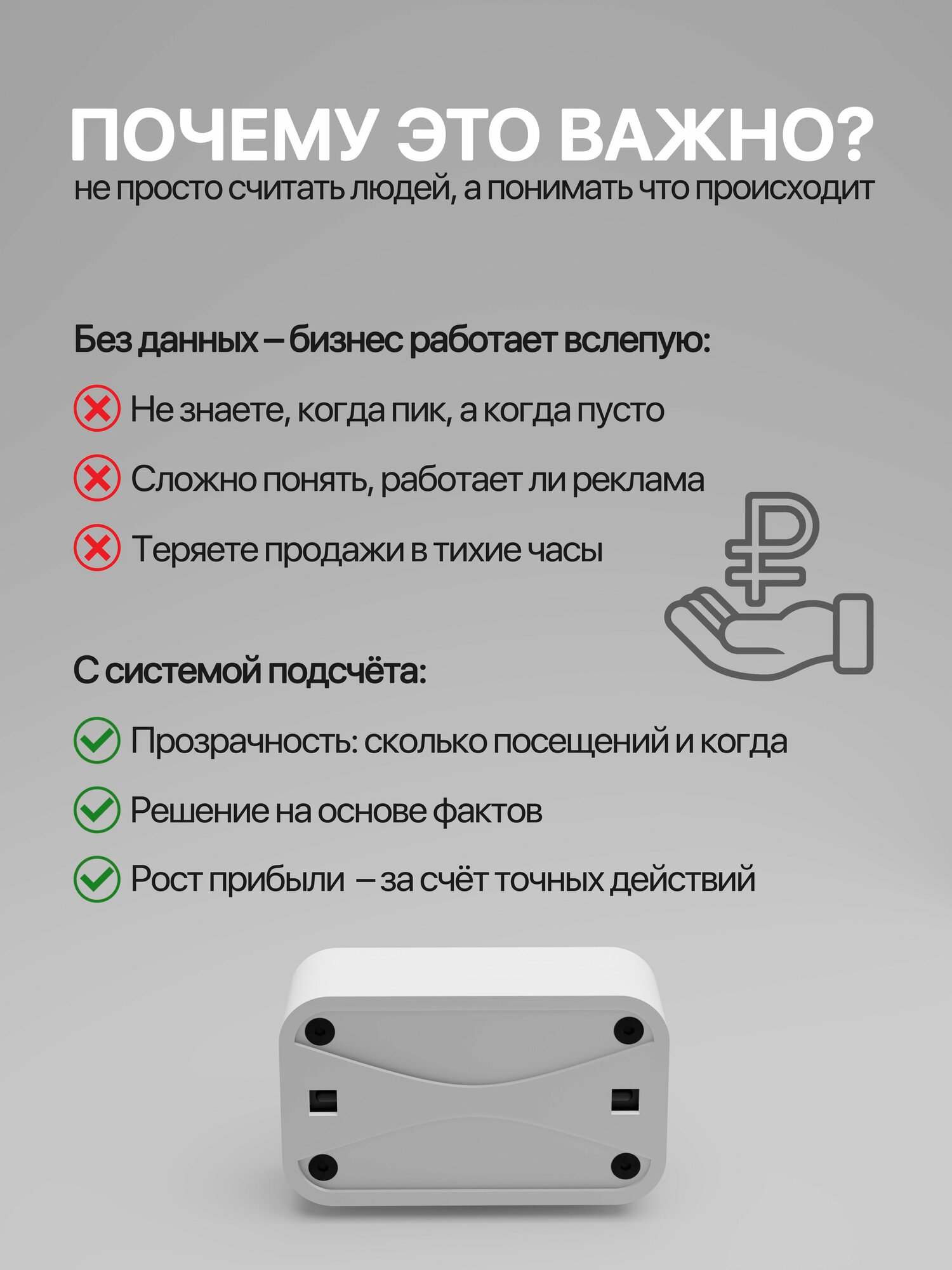 ПОЧЕМУ ЭТО ВАЖНО?
не просто считать людей, а понимать что происходит

Без данных – бизнес работает вслепую:

Не знаете, когда пик, а когда пусто

Сложно понять, работает ли реклама

Теряете продажи в тихие часы

С системой подсчёта:

Прозрачность: сколько посещений и когда

Решение на основе фактов

Рост прибыли – за счёт точных действий